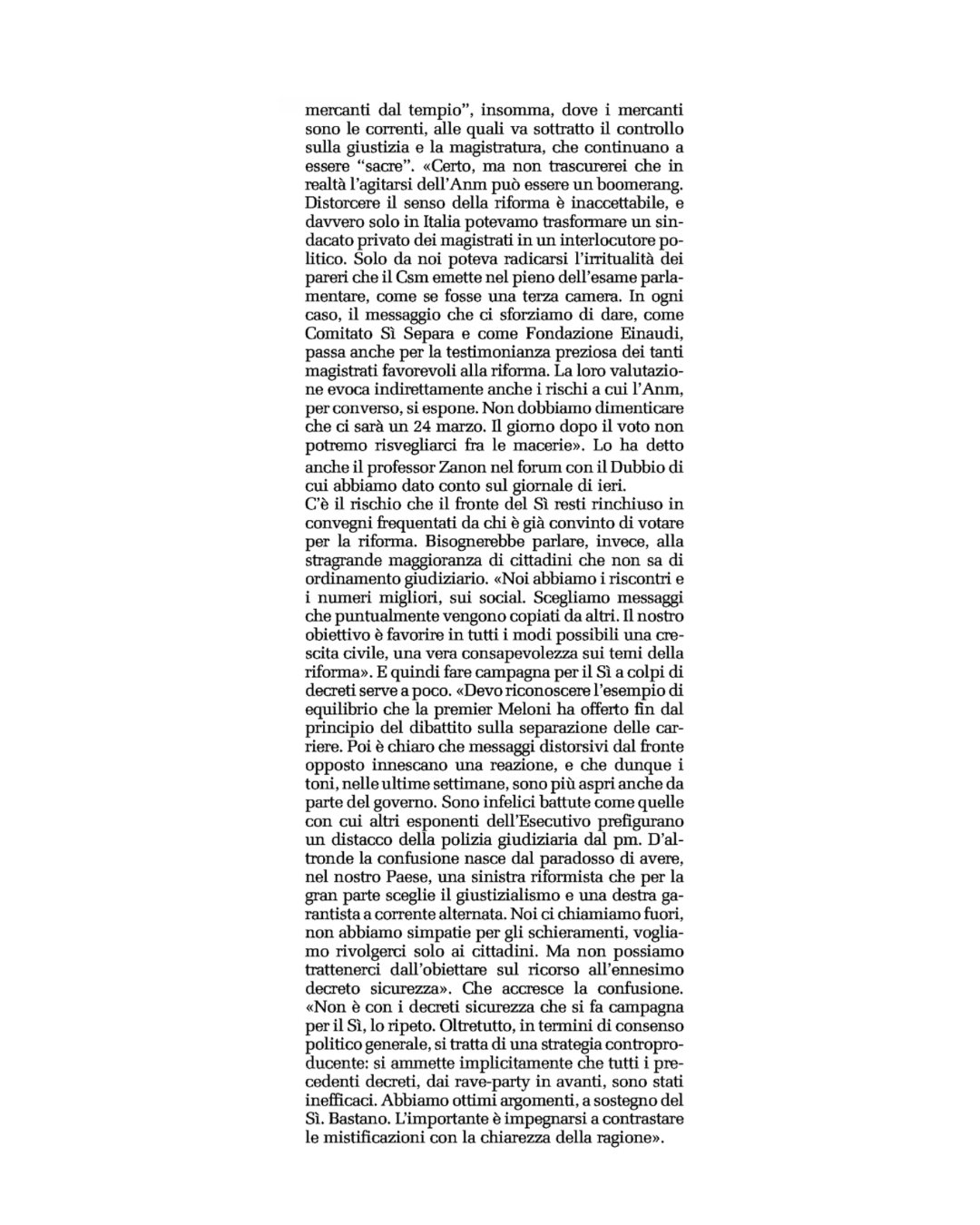 mercanti dal tempio", insomma, dove i mercanti sono le correnti, alle quali va sottratto il controllo sulla giustizia e la magistratura, che continuano a essere "sacre". «Certo, ma non trascurerei che in realtà l'agitarsi dell'Anm può essere un boomerang. Distorcere il senso della riforma è inaccettabile, e davvero solo in Italia potevamo trasformare un sindacato privato dei magistrati in un interlocutore politico. Solo da noi poteva radicarsi l'irritualità dei pareri che il Csm emette nel pieno dell'esame parlamentare, come se fosse una terza camera. In ogni caso, il messaggio che ci sforziamo di dare, come Comitato Sì Separa e come Fondazione Einaudi, passa anche per la testimonianza preziosa dei tanti magistrati favorevoli alla riforma. La loro valutazione evoca indirettamente anche i rischi a cui l'Anm, per converso, si espone. Non dobbiamo dimenticare che ci sarà un 24 marzo. Il giorno dopo il voto non potremo risvegliarci fra le macerie». Lo ha detto anche il professor Zanon nel forum con il Dubbio di cui abbiamo dato conto sul giornale di ieri.
C'è il rischio che il fronte del Sì resti rinchiuso in convegni frequentati da chi è già convinto di votare per la riforma. Bisognerebbe parlare, invece, alla stragrande maggioranza di cittadini che non sa di ordinamento giudiziario. «Noi abbiamo i riscontri e i numeri migliori, sui social. Scegliamo messaggi che puntualmente vengono copiati da altri. Il nostro obiettivo è favorire in tutti i modi possibili una crescita civile, una vera consapevolezza sui temi della riforma». E quindi fare campagna per il Sì a colpi di decreti serve a poco. «Devo riconoscere l'esempio di equilibrio che la premier Meloni ha offerto fin dal principio del dibattito sulla separazione delle carriere. Poi è chiaro che messaggi distorsivi dal fronte opposto innescano una reazione, e che dunque i toni, nelle ultime settimane, sono più aspri anche da parte del governo. Sono infelici battute come quelle con cui altri esponenti dell'Esecutivo prefigurano un distacco della polizia giudiziaria dal pm. D'altronde la confusione nasce dal paradosso di avere, nel nostro Paese, una sinistra riformista che per la gran parte sceglie il giustizialismo e una destra garantista a corrente alternata. Noi ci chiamiamo fuori, non abbiamo simpatie per gli schieramenti, vogliamo rivolgerci solo ai cittadini. Ma non possiamo trattenerci dall'obiettare sul ricorso all'ennesimo decreto sicurezza». Che accresce la confusione. «Non è con i decreti sicurezza che si fa campagna per il Sì, lo ripeto. Oltretutto, in termini di consenso politico generale, si tratta di una strategia controproducente: si ammette implicitamente che tutti i precedenti decreti, dai rave-party in avanti, sono stati inefficaci. Abbiamo ottimi argomenti, a sostegno del Sì. Bastano. L'importante è impegnarsi a contrastare le mistificazioni con la chiarezza della ragione».